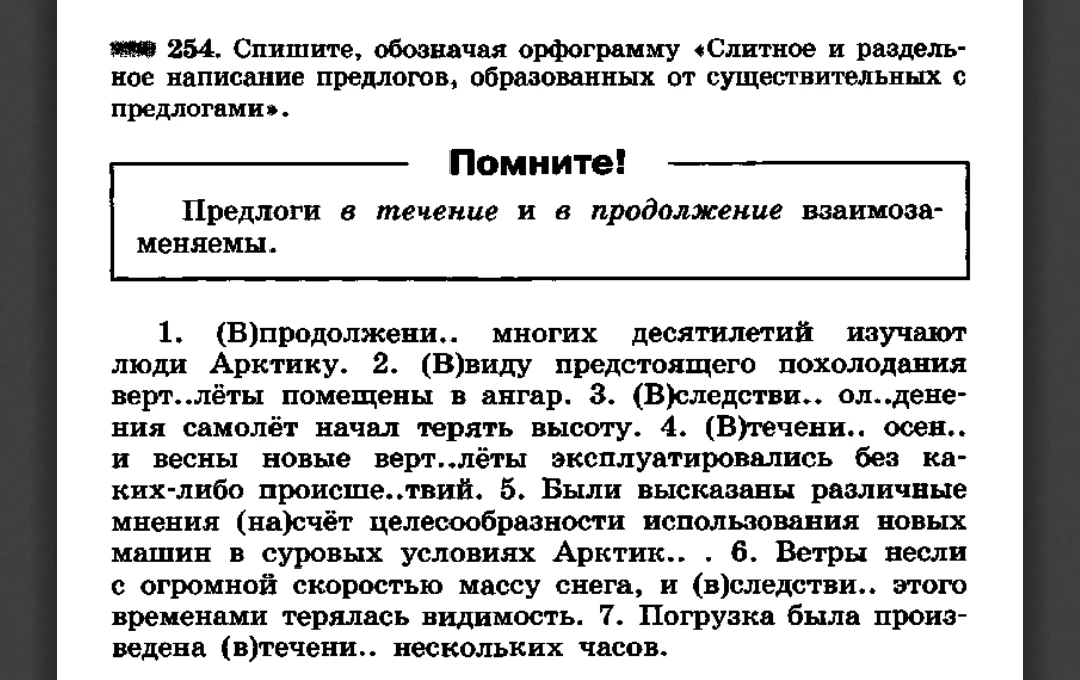 254. Спишите, обозначая орфограмму «Слитное и раздельное написание предлогов, образованных от существительных с предлогами».

Помните!

Предлоги в течение и в продолжение взаимозаменяемы.

1. (В)продолжени.. многих десятилетий изучают люди Арктику. 2. (В)виду предстоящего похолодания верт..лёты помещены в ангар. 3. (В)следстви.. ол..денения самолёт начал терять высоту. 4. (В)течени.. осен.. и весны новые верт..лёты эксплуатировались без каких-либо происше..твий. 5. Были высказаны различные мнения (на)счёт целесообразности использования новых машин в суровых условиях Арктик.. . 6. Ветры несли с огромной скоростью массу снега, и (в)следстви.. этого временами терялась видимость. 7. Погрузка была произведена (в)течени.. нескольких часов.